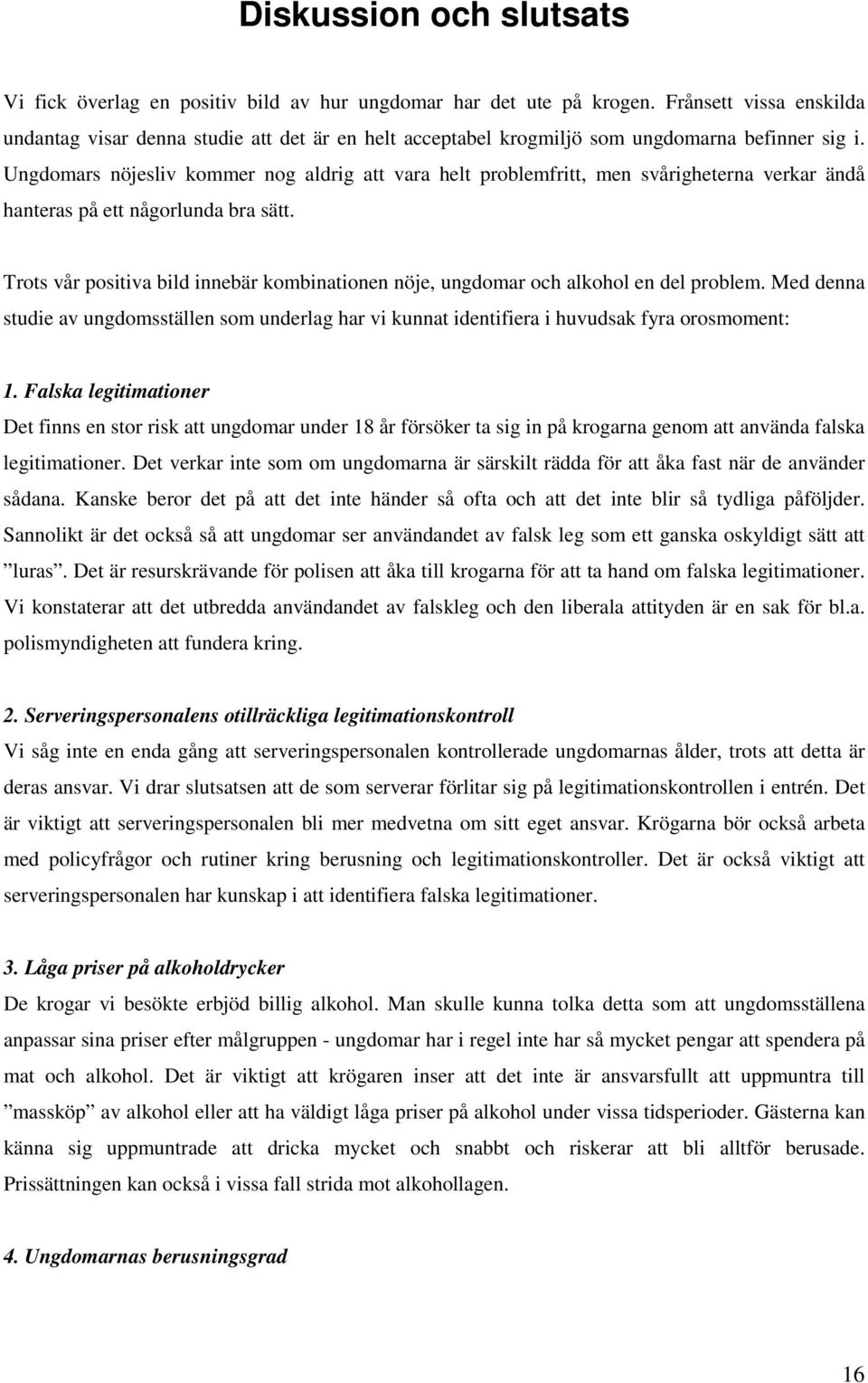 Diskussion och slutsats

Vi fick överlag en positiv bild av hur ungdomar har det ute på krogen. Frånsett vissa enskilda undantag visar denna studie att det är en helt acceptabel krogmiljö som ungdomarna befinner sig i. Ungdomars nöjesliv kommer nog aldrig att vara helt problemfritt, men svårigheterna verkar ändå hanteras på ett någorlunda bra sätt.

Trots vår positiva bild innebär kombinationen nöje, ungdomar och alkohol en del problem. Med denna studie av ungdomsställen som underlag har vi kunnat identifiera i huvudsak fyra orosmoment:

1. Falska legitimationer
Det finns en stor risk att ungdomar under 18 år försöker ta sig in på krogarna genom att använda falska legitimationer. Det verkar inte som om ungdomarna är särskilt rädda för att åka fast när de använder sådana. Kanske beror det på att det inte händer så ofta och att det inte blir så tydliga påföljder. Sannolikt är det också så att ungdomar ser användandet av falsk leg som ett ganska oskyldigt sätt att ”luras”. Det är resurskrävande för polisen att åka till krogarna för att ta hand om falska legitimationer. Vi konstaterar att det utbredda användandet av falskleg och den liberala attityden är en sak för bl.a. polismyndigheten att fundera kring.

2. Serveringspersonalens otillräckliga legitimationskontroll
Vi såg inte en enda gång att serveringspersonalen kontrollerade ungdomarnas ålder, trots att detta är deras ansvar. Vi drar slutsatsen att de som serverar förlitar sig på legitimationskontrollen i entrén. Det är viktigt att serveringspersonalen bli mer medvetna om sitt eget ansvar. Krögarna bör också arbeta med policyfrågor och rutiner kring berusning och legitimationskontroller. Det är också viktigt att serveringspersonalen har kunskap i att identifiera falska legitimationer.

3. Låga priser på alkoholdrycker
De krogar vi besökte erbjöd billig alkohol. Man skulle kunna tolka detta som att ungdomsställena anpassar sina priser efter målgruppen - ungdomar har i regel inte har så mycket pengar att spendera på mat och alkohol. Det är viktigt att krögaren inser att det inte är ansvarsfullt att uppmuntra till ”massköp” av alkohol eller att ha väldigt låga priser på alkohol under vissa tidsperioder. Gästerna kan känna sig uppmuntrade att dricka mycket och snabbt och riskerar att bli alltför berusade. Prissättningen kan också i vissa fall strida mot alkohollagen.

4. Ungdomarnas berusningsgrad

16